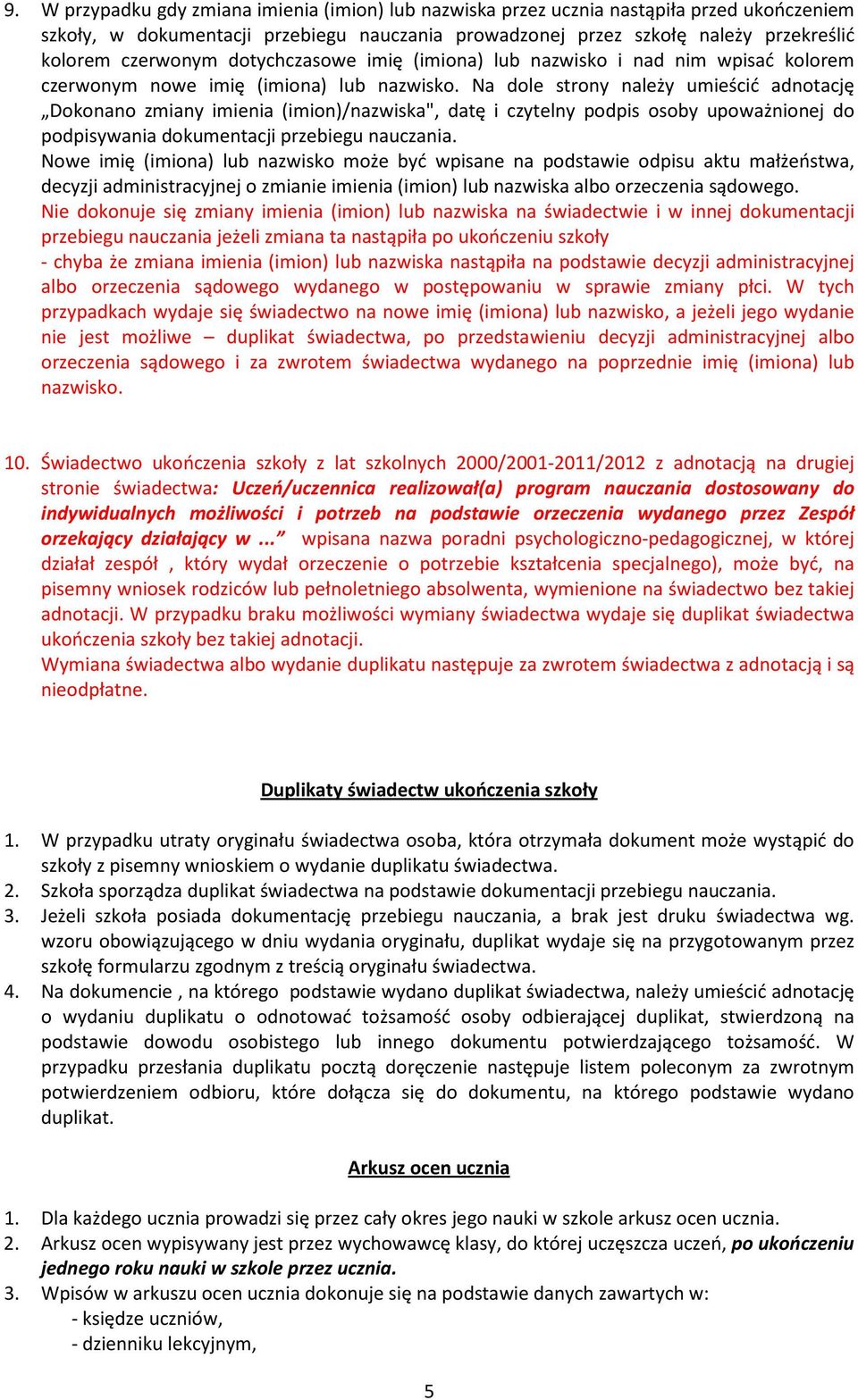 9. W przypadku gdy zmiana imienia (imion) lub nazwiska przez ucznia nastąpiła przed ukończeniem szkoły, w dokumentacji przebiegu nauczania prowadzonej przez szkołę należy przekreślić kolorem czerwonym dotychczasowe imię (imiona) lub nazwisko i nad nim wpisać kolorem czerwonym nowe imię (imiona) lub nazwisko. Na dole strony należy umieścić adnotację „Dokonano zmiany imienia (imion)/nazwiska", datę i czytelny podpis osoby upoważnionej do podpisywania dokumentacji przebiegu nauczania.
Nowe imię (imiona) lub nazwisko może być wpisane na podstawie odpisu aktu małżeństwa, decyzji administracyjnej o zmianie imienia (imion) lub nazwiska albo orzeczenia sądowego.
Nie dokonuje się zmiany imienia (imion) lub nazwiska na świadectwie i w innej dokumentacji przebiegu nauczania jeżeli zmiana ta nastąpiła po ukończeniu szkoły
- chyba że zmiana imienia (imion) lub nazwiska nastąpiła na podstawie decyzji administracyjnej albo orzeczenia sądowego wydanego w postępowaniu w sprawie zmiany płci. W tych przypadkach wydaje się świadectwo na nowe imię (imiona) lub nazwisko, a jeżeli jego wydanie nie jest możliwe – duplikat świadectwa, po przedstawieniu decyzji administracyjnej albo orzeczenia sądowego i za zwrotem świadectwa wydanego na poprzednie imię (imiona) lub nazwisko.

10. Świadectwo ukończenia szkoły z lat szkolnych 2000/2001-2011/2012 z adnotacją na drugiej stronie świadectwa: Uczeń/uczennica realizował(a) program nauczania dostosowany do indywidualnych możliwości i potrzeb na podstawie orzeczenia wydanego przez Zespół orzekający działający w ...” wpisana nazwa poradni psychologiczno-pedagogicznej, w której działał zespół , który wydał orzeczenie o potrzebie kształcenia specjalnego), może być, na pisemny wniosek rodziców lub pełnoletniego absolwenta, wymienione na świadectwo bez takiej adnotacji. W przypadku braku możliwości wymiany świadectwa wydaje się duplikat świadectwa ukończenia szkoły bez takiej adnotacji.
Wymiana świadectwa albo wydanie duplikatu następuje za zwrotem świadectwa z adnotacją i są nieodpłatne.

Duplikaty świadectw ukończenia szkoły

1. W przypadku utraty oryginału świadectwa osoba, która otrzymała dokument może wystąpić do szkoły z pisemny wnioskiem o wydanie duplikatu świadectwa.
2. Szkoła sporządza duplikat świadectwa na podstawie dokumentacji przebiegu nauczania.
3. Jeżeli szkoła posiada dokumentację przebiegu nauczania, a brak jest druku świadectwa wg. wzoru obowiązującego w dniu wydania oryginału, duplikat wydaje się na przygotowanym przez szkołę formularzu zgodnym z treścią oryginału świadectwa.
4. Na dokumencie , na którego podstawie wydano duplikat świadectwa, należy umieścić adnotację o wydaniu duplikatu o odnotować tożsamość osoby odbierającej duplikat, stwierdzoną na podstawie dowodu osobistego lub innego dokumentu potwierdzającego tożsamość. W przypadku przesłania duplikatu pocztą doręczenie następuje listem poleconym za zwrotnym potwierdzeniem odbioru, które dołącza się do dokumentu, na którego podstawie wydano duplikat.

Arkusz ocen ucznia

1. Dla każdego ucznia prowadzi się przez cały okres jego nauki w szkole arkusz ocen ucznia.
2. Arkusz ocen wypisywany jest przez wychowawcę klasy, do której uczęszcza uczeń, po ukończeniu jednego roku nauki w szkole przez ucznia.
3. Wpisów w arkuszu ocen ucznia dokonuje się na podstawie danych zawartych w:
- księdze uczniów,
- dzienniku lekcyjnym,

5